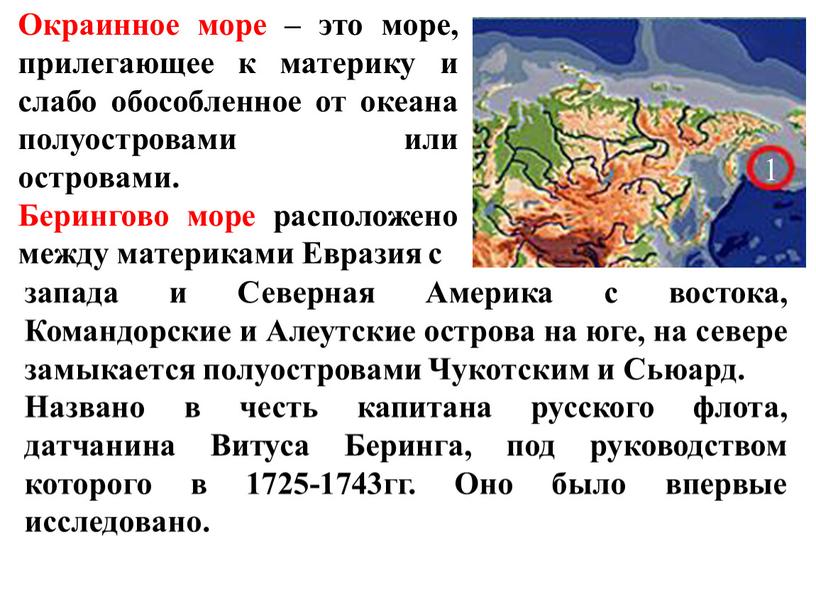 Окраинное море – это море, прилегающее к материку и слабо обособленное от океана полуостровами или островами.

Берингово море расположено между материками Евразия с запада и Северная Америка с востока, Командорские и Алеутские острова на юге, на севере замыкается полуостровами Чукотским и Сьюард.

Названо в честь капитана русского флота, датчанина Витуса Беринга, под руководством которого в 1725-1743гг. Оно было впервые исследовано.

1